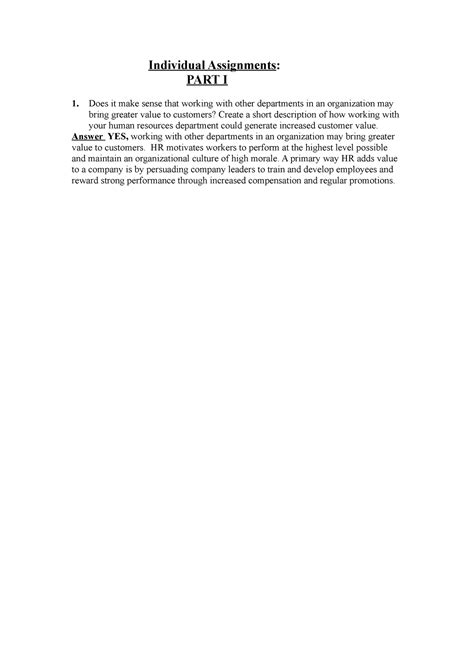 Individual Assignments:
PART I

1. Does it make sense that working with other departments in an organization may bring greater value to customers? Create a short description of how working with your human resources department could generate increased customer value.

Answer YES, working with other departments in an organization may bring greater value to customers. HR motivates workers to perform at the highest level possible and maintain an organizational culture of high morale. A primary way HR adds value to a company is by persuading company leaders to train and develop employees and reward strong performance through increased compensation and regular promotions.